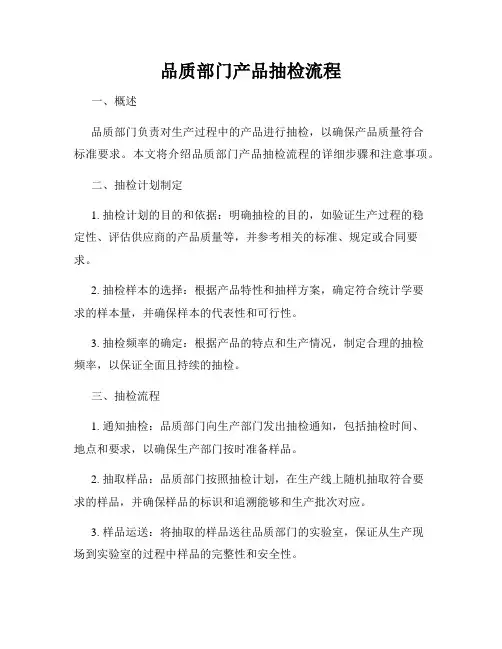 品质部门产品抽检流程

一、概述

品质部门负责对生产过程中的产品进行抽检，以确保产品质量符合标准要求。本文将介绍品质部门产品抽检流程的详细步骤和注意事项。

二、抽检计划制定

1. 抽检计划的目的和依据：明确抽检的目的，如验证生产过程的稳定性、评估供应商的产品质量等，并参考相关的标准、规定或合同要求。

2. 抽检样本的选择：根据产品特性和抽样方案，确定符合统计学要求的样本量，并确保样本的代表性和可行性。

3. 抽检频率的确定：根据产品的特点和生产情况，制定合理的抽检频率，以保证全面且持续的抽检。

三、抽检流程

1. 通知抽检：品质部门向生产部门发出抽检通知，包括抽检时间、地点和要求，以确保生产部门按时准备样品。

2. 抽取样品：品质部门按照抽检计划，在生产线上随机抽取符合要求的样品，并确保样品的标识和追溯能够和生产批次对应。

3. 样品运送：将抽取的样品送往品质部门的实验室，保证从生产现场到实验室的过程中样品的完整性和安全性。